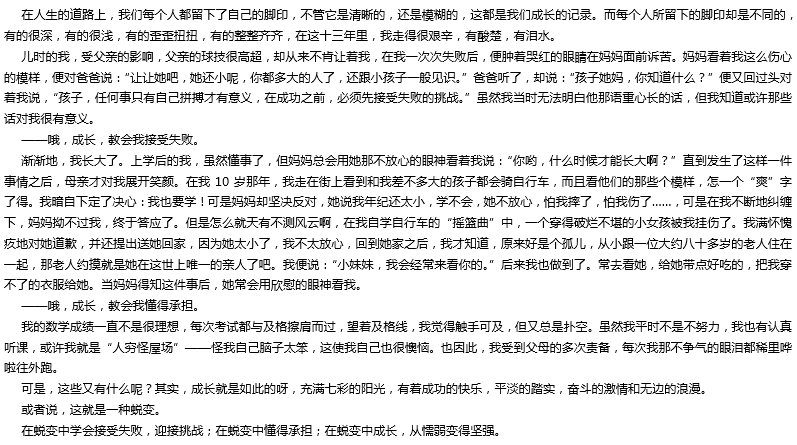 在人生的道路上，我们每个人都留下了自己的脚印，不管它是清晰的，还是模糊的，这都是我们成长的记录。而每个人所留下的脚印却是不同的，有的很深，有的很浅，有的歪歪扭扭，有的整整齐齐，在这十三年里，我走得很艰辛，有酸楚，有泪水。

儿时的我，受父亲的影响，父亲的球技很高超，却从来不肯让着我，在我一次次失败后，便肿着哭红的眼睛在妈妈面前诉苦。妈妈看着我这么伤心的模样，便对爸爸说："让让她吧，她还小呢，你都多大的人了，还跟小孩子一般见识。"爸爸听了，却说："孩子她妈，你知道什么？"便又回过头对着我说，"孩子，任何事只有自己拼搏才有意义，在成功之前，必须先接受失败的挑战。"虽然我当时无法明白他那语重心长的话，但我知道或许那些话对我很有意义。

——哦，成长，教会我接受失败。

渐渐地，我长大了。上学后的我，虽然懂事了，但妈妈总会用她那不放心的眼神看着我说："你哟，什么时候才能长大啊？"直到发生了这样一件事情之后，母亲才对我展开笑颜。在我 10 岁那年，我走在街上看到和我差不多大的孩子都会骑自行车，而且看他们的那些个模样，怎一个"爽"字了得。我暗自下定了决心：我也要学！可是妈妈却坚决反对，她说我年纪还太小，学不会，她不放心，怕我摔了，怕我伤了……，可是在我不断地纠缠下，妈妈拗不过我，终于答应了。但是怎么就天有不测风云啊，在我自学自行车的"摇篮曲"中，一个穿得破烂不堪的小女孩被我挂伤了。我满怀愧疚地对她道歉，并还提出送她回家，因为她太小了，我不太放心，回到她家之后，我才知道，原来好是个孤儿，从小跟一位大约八十多岁的老人住在一起，那老人约摸就是她在这世上唯一的亲人了吧。我便说："小妹妹，我会经常来看你的。"后来我也做到了。常去看她，给她带点好吃的，把我穿不了的衣服给她。当妈妈得知这件事后，她常会用欣慰的眼神看我。

——哦，成长，教会我懂得承担。

我的数学成绩一直不是很理想，每次考试都与及格擦肩而过，望着及格线，我觉得触手可及，但又总是扑空。虽然我平时不是不努力，我也有认真听课，或许我就是"人穷怪屋场"——怪我自己脑子太笨，这使我自己也很懊恼。也因此，我受到父母的多次责备，每次我那不争气的眼泪都稀里哗啦往外跑。

可是，这些又有什么呢？其实，成长就是如此的呀，充满七彩的阳光，有着成功的快乐，平淡的踏实，奋斗的激情和无边的浪漫。

或者说，这就是一种蜕变。

在蜕变中学会接受失败，迎接挑战；在蜕变中懂得承担；在蜕变中成长，从懦弱变得坚强。